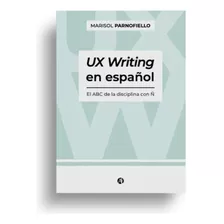 MARISOL PARNOFIELLO

UX Writing en español

El ABC de la disciplina con Ñ